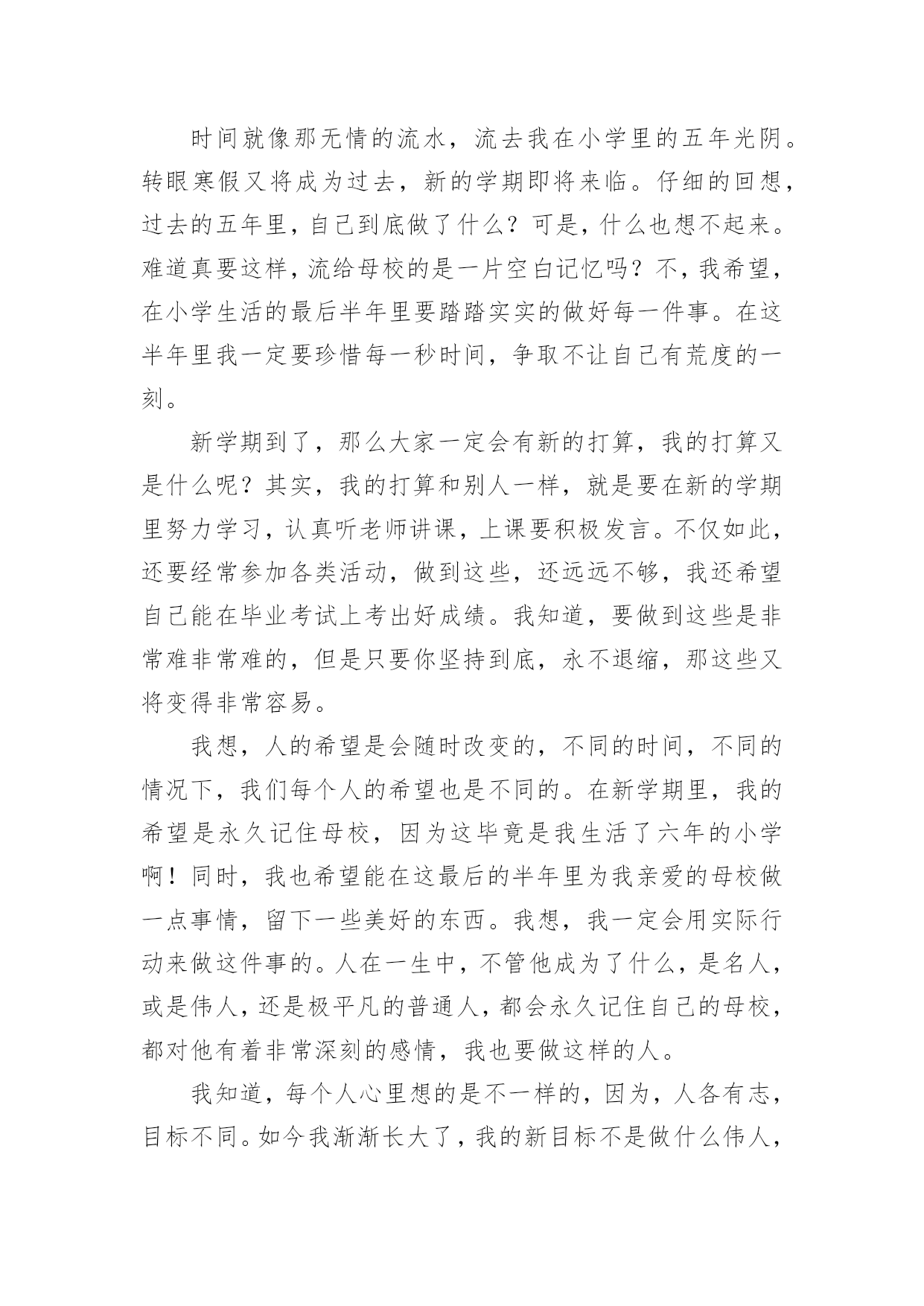 时间就像那无情的流水，流去我在小学里的五年光阴。转眼寒假又将成为过去，新的学期即将来临。仔细的回想，过去的五年里，自己到底做了什么？可是，什么也想不起来。难道真要这样，流给母校的是一片空白记忆吗？不，我希望，在小学生活的最后半年里要踏踏实实的做好每一件事。在这半年里我一定要珍惜每一秒时间，争取不让自己有荒度的一刻。

新学期到了，那么大家一定会有新的打算，我的打算又是什么呢？其实，我的打算和别人一样，就是要在新的学期里努力学习，认真听老师讲课，上课要积极发言。不仅如此，还要经常参加各类活动，做到这些，还远远不够，我还希望自己能在毕业考试上考出好成绩。我知道，要做到这些是非常难非常难的，但是只要你坚持到底，永不退缩，那这些又将变得非常容易。

我想，人的希望是会随时改变的，不同的时间，不同的情况下，我们每个人的希望也是不同的。在新学期里，我的希望是永久记住母校，因为这毕竟是我生活了六年的小学啊！同时，我也希望能在这最后的半年里为我亲爱的母校做一点事情，留下一些美好的东西。我想，我一定会用实际行动来做这件事的。人在一生中，不管他成为了什么，是名人，或是伟人，还是极平凡的普通人，都会永久记住自己的母校，都对他有着非常深刻的感情，我也要做这样的人。

我知道，每个人心里想的是不一样的，因为，人各有志，目标不同。如今我渐渐长大了，我的新目标不是做什么伟人，